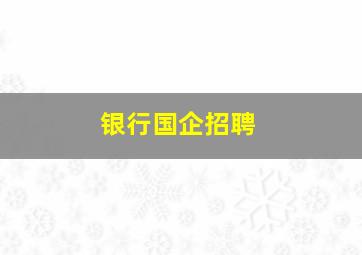 银行国企招聘